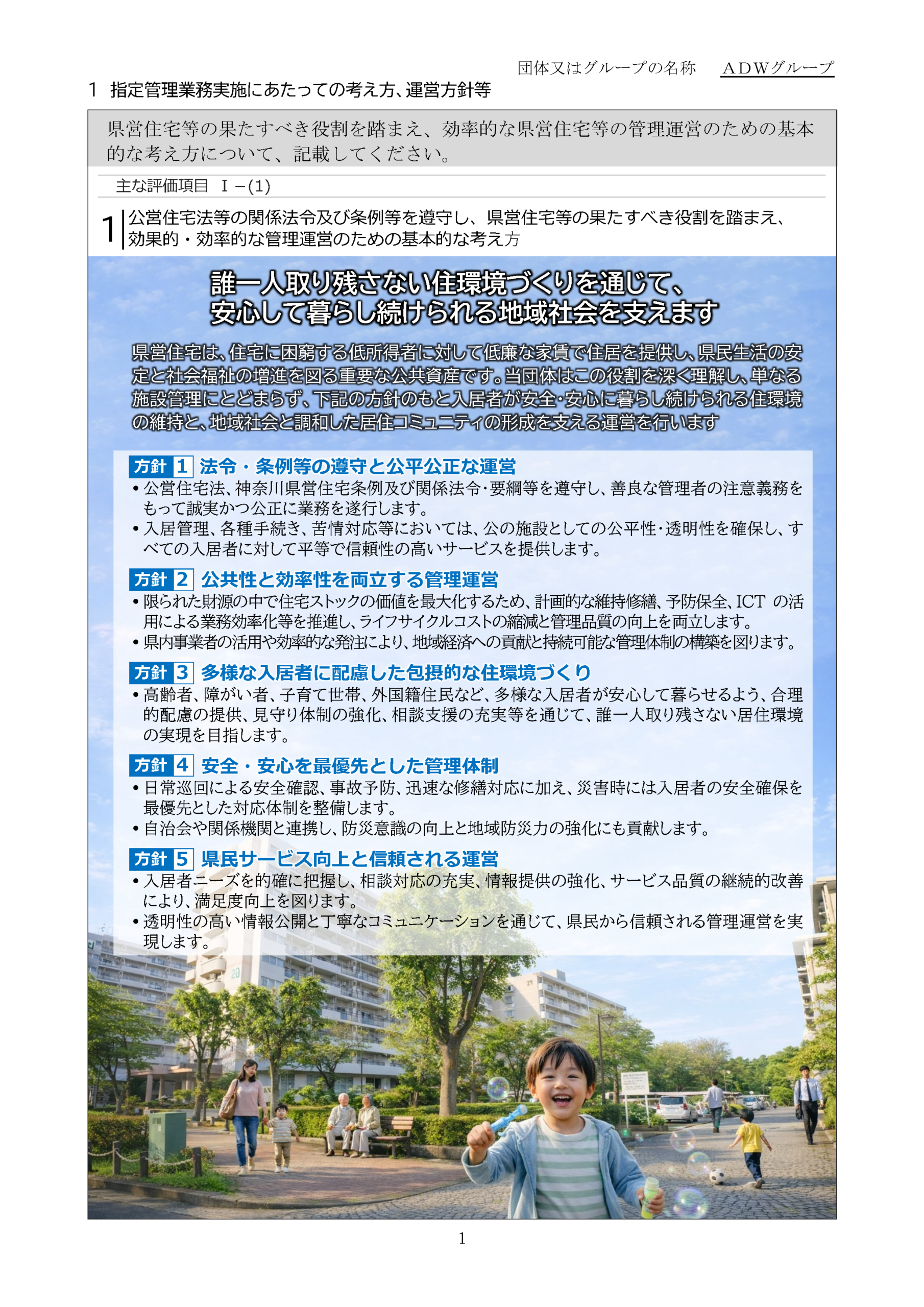 団体又はグループの名称　ＡＤＷグループ

1　指定管理業務実施にあたっての考え方、運営方針等

県営住宅等の果たすべき役割を踏まえ、効率的な県営住宅等の管理運営のための基本的な考え方について、記載してください。

主な評価項目　Ⅰ－(1)

1　公営住宅法等の関係法令及び条例等を遵守し、県営住宅等の果たすべき役割を踏まえ、効果的・効率的な管理運営のための基本的な考え方

誰一人取り残さない住環境づくりを通じて、安心して暮らし続けられる地域社会を支えます

県営住宅は、住宅に困窮する低所得者に対して低廉な家賃で住居を提供し、県民生活の安定と社会福祉の増進を図る重要な公共資産です。当団体はこの役割を深く理解し、単なる施設管理にとどまらず、下記の方針のもと入居者が安全･安心に暮らし続けられる住環境の維持と、地域社会と調和した居住コミュニティの形成を支える運営を行います

方針 1　法令・条例等の遵守と公平公正な運営
• 公営住宅法、神奈川県営住宅条例及び関係法令･要綱等を遵守し、善良な管理者の注意義務をもって誠実かつ公正に業務を遂行します。
• 入居管理、各種手続き、苦情対応等においては、公の施設としての公平性･透明性を確保し、すべての入居者に対して平等で信頼性の高いサービスを提供します。

方針 2　公共性と効率性を両立する管理運営
• 限られた財源の中で住宅ストックの価値を最大化するため、計画的な維持修繕、予防保全、ICT の活用による業務効率化等を推進し、ライフサイクルコストの縮減と管理品質の向上を両立します。
• 県内事業者の活用や効率的な発注により、地域経済への貢献と持続可能な管理体制の構築を図ります。

方針 3　多様な入居者に配慮した包摂的な住環境づくり
• 高齢者、障がい者、子育て世帯、外国籍住民など、多様な入居者が安心して暮らせるよう、合理的配慮の提供、見守り体制の強化、相談支援の充実等を通じて、誰一人取り残さない居住環境の実現を目指します。

方針 4　安全・安心を最優先とした管理体制
• 日常巡回による安全確認、事故予防、迅速な修繕対応に加え、災害時には入居者の安全確保を最優先とした対応体制を整備します。
• 自治会や関係機関と連携し、防災意識の向上と地域防災力の強化にも貢献します。

方針 5　県民サービス向上と信頼される運営
• 入居者ニーズを的確に把握し、相談対応の充実、情報提供の強化、サービス品質の継続的改善により、満足度向上を図ります。
• 透明性の高い情報公開と丁寧なコミュニケーションを通じて、県民から信頼される管理運営を実現します。

1